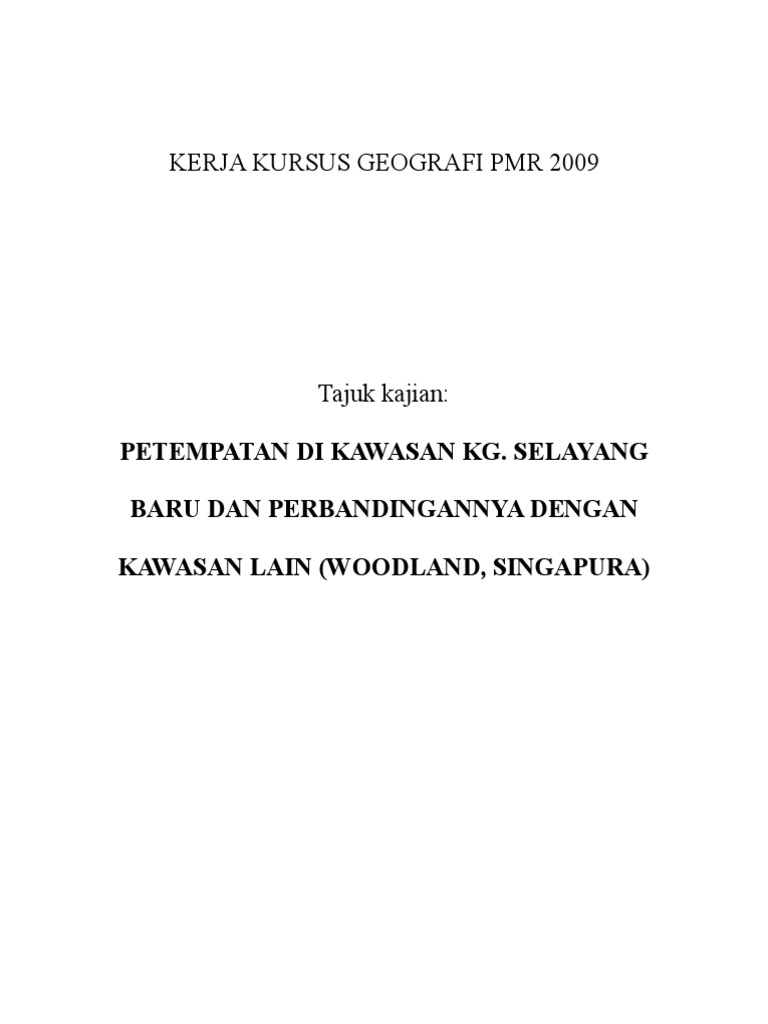 KERJA KURSUS GEOGRAFI PMR 2009

Tajuk kajian:

PETEMPATAN DI KAWASAN KG. SELAYANG BARU DAN PERBANDINGANNYA DENGAN KAWASAN LAIN (WOODLAND, SINGAPURA)